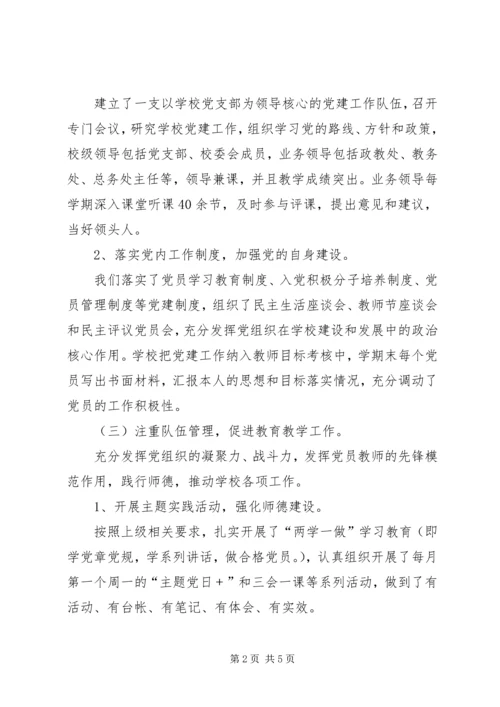 建立了一支以学校党支部为领导核心的党建工作队伍，召开专门会议，研究学校党建工作，组织学习党的路线、方针和政策，校级领导包括党支部、校委会成员，业务领导包括政教处、教务处、总务处主任等，领导兼课，并且教学成绩突出。业务领导每学期深入课堂听课40余节，及时参与评课，提出意见和建议，当好领头人。

2、落实党内工作制度，加强党的自身建设。

我们落实了党员学习教育制度、入党积极分子培养制度、党员管理制度等党建制度，组织了民主生活座谈会、教师节座谈会和民主评议党员会，充分发挥党组织在学校建设和发展中的政治核心作用。学校把党建工作纳入教师目标考核中，学期末每个党员写出书面材料，汇报本人的思想和目标落实情况，充分调动了党员的工作积极性。

（三）注重队伍管理，促进教育教学工作。

充分发挥党组织的凝聚力、战斗力，发挥党员教师的先锋模范作用，践行师德，推动学校各项工作。

1、开展主题实践活动，强化师德建设。

按照上级相关要求，扎实开展了“两学一做”学习教育（即学党章党规，学系列讲话，做合格党员。），认真组织开展了每月第一个周一的“主题党日+”和三会一课等系列活动，做到了有活动、有台帐、有笔记、有体会、有实效。

第2页 共5页